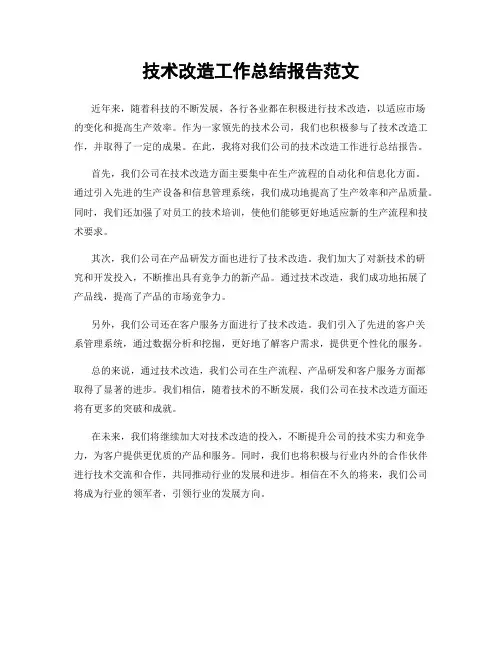 技术改造工作总结报告范文

近年来，随着科技的不断发展，各行各业都在积极进行技术改造，以适应市场的变化和提高生产效率。作为一家领先的技术公司，我们也积极参与了技术改造工作，并取得了一定的成果。在此，我将对我们公司的技术改造工作进行总结报告。

首先，我们公司在技术改造方面主要集中在生产流程的自动化和信息化方面。通过引入先进的生产设备和信息管理系统，我们成功地提高了生产效率和产品质量。同时，我们还加强了对员工的技术培训，使他们能够更好地适应新的生产流程和技术要求。

其次，我们公司在产品研发方面也进行了技术改造。我们加大了对新技术的研究和开发投入，不断推出具有竞争力的新产品。通过技术改造，我们成功地拓展了产品线，提高了产品的市场竞争力。

另外，我们公司还在客户服务方面进行了技术改造。我们引入了先进的客户关系管理系统，通过数据分析和挖掘，更好地了解客户需求，提供更个性化的服务。

总的来说，通过技术改造，我们公司在生产流程、产品研发和客户服务方面都取得了显著的进步。我们相信，随着技术的不断发展，我们公司在技术改造方面还将有更多的突破和成就。

在未来，我们将继续加大对技术改造的投入，不断提升公司的技术实力和竞争力，为客户提供更优质的产品和服务。同时，我们也将积极与行业内外的合作伙伴进行技术交流和合作，共同推动行业的发展和进步。相信在不久的将来，我们公司将成为行业的领军者，引领行业的发展方向。